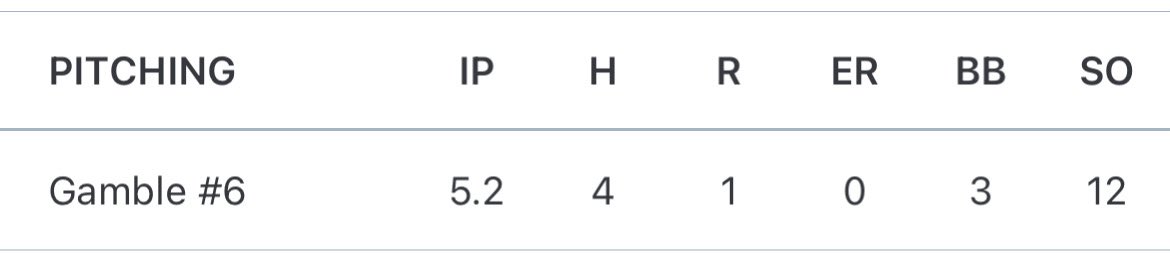 | PITCHING | IP | H | R | ER | BB | SO |
|---|---|---|---|---|---|---|
| Gamble #6 | 5.2 | 4 | 1 | 0 | 3 | 12 |